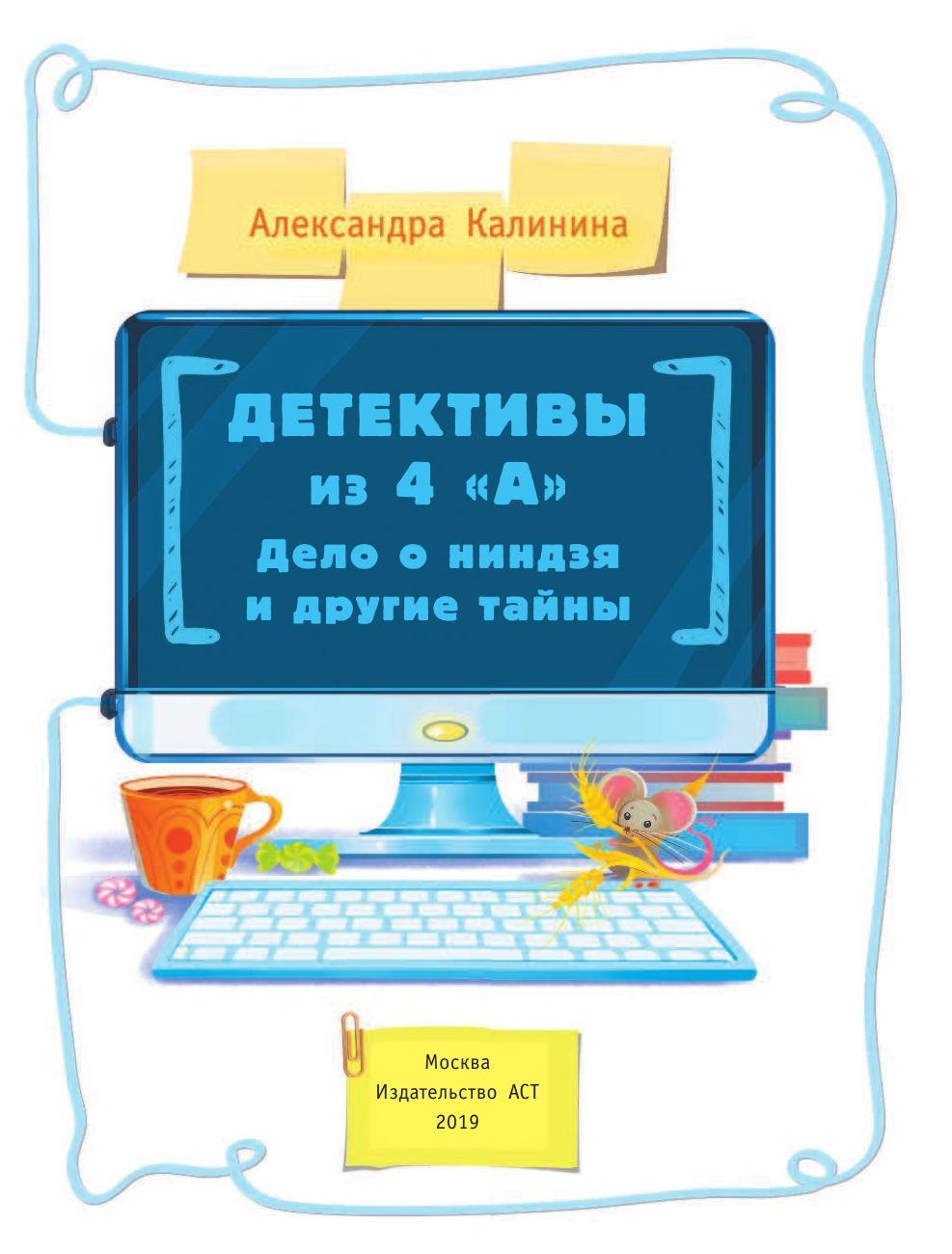 Александра Калинина

ДЕТЕКТИВЫ
из 4 «А»
Дело о ниндзя
и другие тайны

Москва
Издательство АСТ
2019